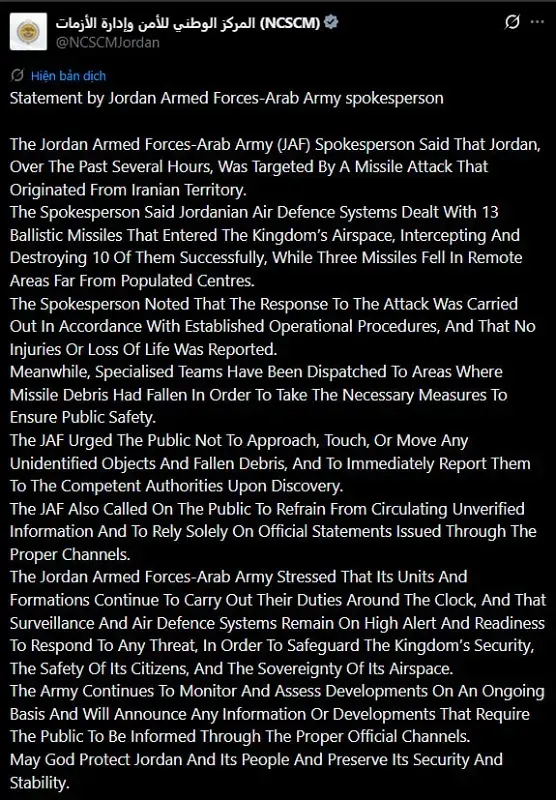 المركز الوطني للأمن وإدارة الأزمات (NCSCM)
@NCSCMJordan

Hiện bản dịch

Statement by Jordan Armed Forces-Arab Army spokesperson

The Jordan Armed Forces-Arab Army (JAF) Spokesperson Said That Jordan, Over The Past Several Hours, Was Targeted By A Missile Attack That Originated From Iranian Territory.
The Spokesperson Said Jordanian Air Defence Systems Dealt With 13 Ballistic Missiles That Entered The Kingdom's Airspace, Intercepting And Destroying 10 Of Them Successfully, While Three Missiles Fell In Remote Areas Far From Populated Centres.
The Spokesperson Noted That The Response To The Attack Was Carried Out In Accordance With Established Operational Procedures, And That No Injuries Or Loss Of Life Was Reported.
Meanwhile, Specialised Teams Have Been Dispatched To Areas Where Missile Debris Had Fallen In Order To Take The Necessary Measures To Ensure Public Safety.
The JAF Urged The Public Not To Approach, Touch, Or Move Any Unidentified Objects And Fallen Debris, And To Immediately Report Them To The Competent Authorities Upon Discovery.
The JAF Also Called On The Public To Refrain From Circulating Unverified Information And To Rely Solely On Official Statements Issued Through The Proper Channels.
The Jordan Armed Forces-Arab Army Stressed That Its Units And Formations Continue To Carry Out Their Duties Around The Clock, And That Surveillance And Air Defence Systems Remain On High Alert And Readiness To Respond To Any Threat, In Order To Safeguard The Kingdom's Security, The Safety Of Its Citizens, And The Sovereignty Of Its Airspace.
The Army Continues To Monitor And Assess Developments On An Ongoing Basis And Will Announce Any Information Or Developments That Require The Public To Be Informed Through The Proper Official Channels.
May God Protect Jordan And Its People And Preserve Its Security And Stability.